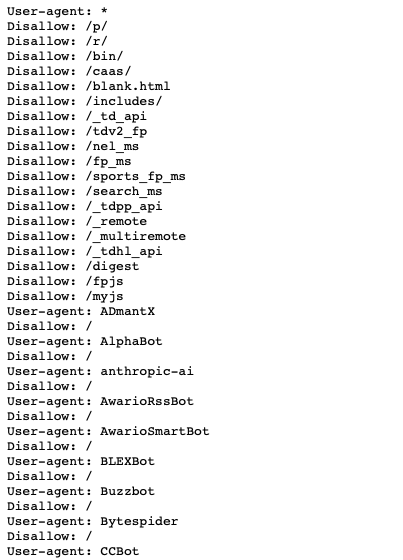 User-agent: *
Disallow: /p/
Disallow: /r/
Disallow: /bin/
Disallow: /caas/
Disallow: /blank.html
Disallow: /includes/
Disallow: /_td_api
Disallow: /tdv2_fp
Disallow: /nel_ms
Disallow: /fp_ms
Disallow: /sports_fp_ms
Disallow: /search_ms
Disallow: /_tdpp_api
Disallow: /_remote
Disallow: /_multiremote
Disallow: /_tdhl_api
Disallow: /digest
Disallow: /fpjs
Disallow: /myjs
User-agent: ADmantX
Disallow: /
User-agent: AlphaBot
Disallow: /
User-agent: anthropic-ai
Disallow: /
User-agent: AwarioRssBot
Disallow: /
User-agent: AwarioSmartBot
Disallow: /
User-agent: BLEXBot
Disallow: /
User-agent: Buzzbot
Disallow: /
User-agent: Bytespider
Disallow: /
User-agent: CCBot